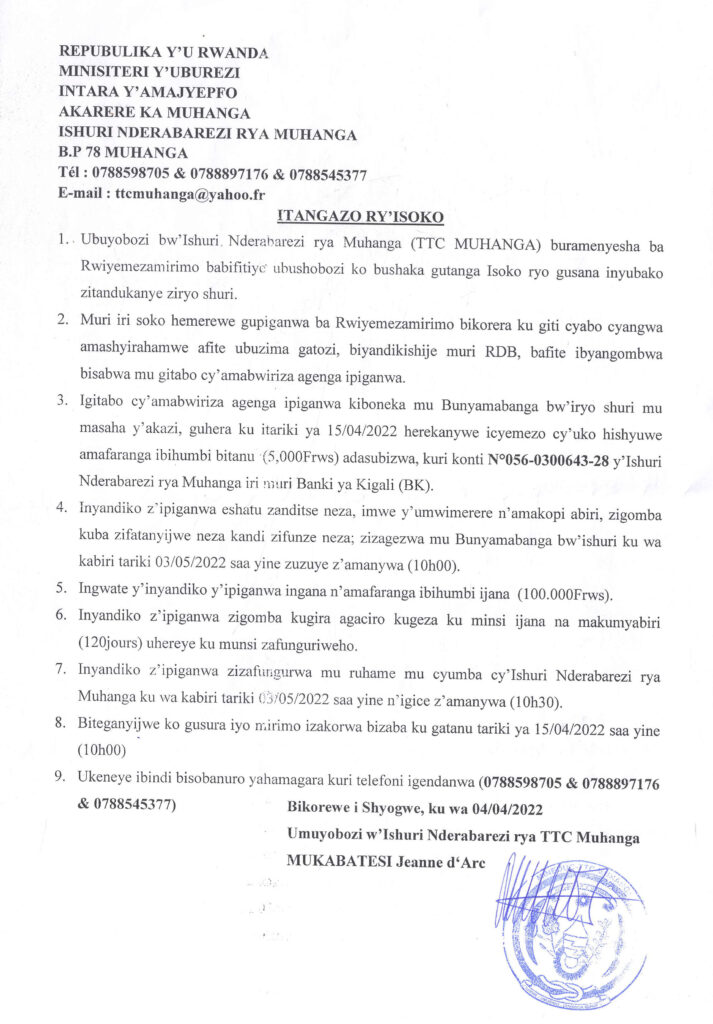 REPUBULIKA Y'U RWANDA
MINISITERI Y'UBUREZI
INTARA Y'AMAJYEPFO
AKARERE KA MUHANGA
ISHURI NDERABAREZI RYA MUHANGA
B.P 78 MUHANGA
Tél : 0788598705 & 0788897176 & 0788545377
E-mail : ttcmuhanga@yahoo.fr

ITANGAZO RY'ISOKO

1. Ubuyobozi bw'Ishuri Nderabarezi rya Muhanga (TTC MUHANGA) buramenyesha ba Rwiyemezamirimo babifitiye ubushobozi ko bushaka gutanga Isoko ryo gusana inyubako zitandukanye ziryo shuri.

2. Muri iri soko hemerewe gupiganwa ba Rwiyemezamirimo bikorera ku giti cyabo cyangwa amashyirahamwe afite ubuzima gatozi, biyandikishije muri RDB, bafite ibyangombwa bisabwa mu gitabo cy'amabwiriza agenga ipiganwa.

3. Igitabo cy'amabwiriza agenga ipiganwa kiboneka mu Bunyamabanga bw'iryo shuri mu masaha y'akazi, guhera ku itariki ya 15/04/2022 herekanywe icyemezo cy'uko hishyuwe amafaranga ibihumbi bitanu (5,000Frws) adasubizwa, kuri konti N°056-0300643-28 y'Ishuri Nderabarezi rya Muhanga iri muri Banki ya Kigali (BK).

4. Inyandiko z'ipiganwa eshatu zanditse neza, imwe y'umwimerere n'amakopi abiri, zigomba kuba zifatanyijwe neza kandi zifunze neza; zizagezwa mu Bunyamabanga bw'ishuri ku wa kabiri tariki 03/05/2022 saa yine zuzuye z'amanywa (10h00).

5. Ingwate y'inyandiko y'ipiganwa ingana n'amafaranga ibihumbi ijana (100.000Frws).

6. Inyandiko z'ipiganwa zigomba kugira agaciro kugeza ku minsi ijana na makumyabiri (120jours) uhereye ku munsi zafunguriweho.

7. Inyandiko z'ipiganwa zizafungurwa mu ruhame mu cyumba cy'Ishuri Nderabarezi rya Muhanga ku wa kabiri tariki 03/05/2022 saa yine n'igice z'amanywa (10h30).

8. Biteganyijwe ko gusura iyo mirimo izakorwa bizaba ku gatanu tariki ya 15/04/2022 saa yine (10h00)

9. Ukeneye ibindi bisobanuro yahamagara kuri telefoni igendanwa (0788598705 & 0788897176 & 0788545377)

Bikorewe i Shyogwe, ku wa 04/04/2022
Umuyobozi w'Ishuri Nderabarezi rya TTC Muhanga
MUKABATESI Jeanne d'Arc